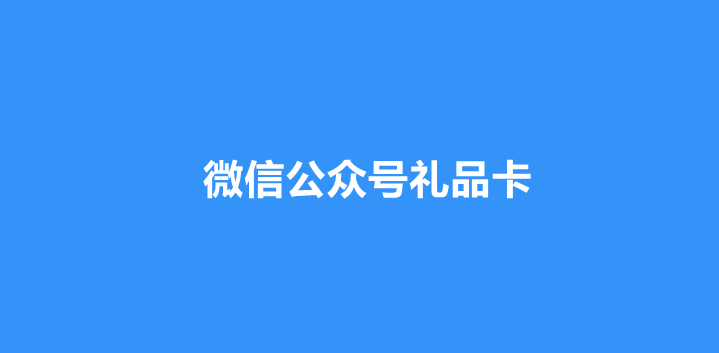 微信公众号礼品卡